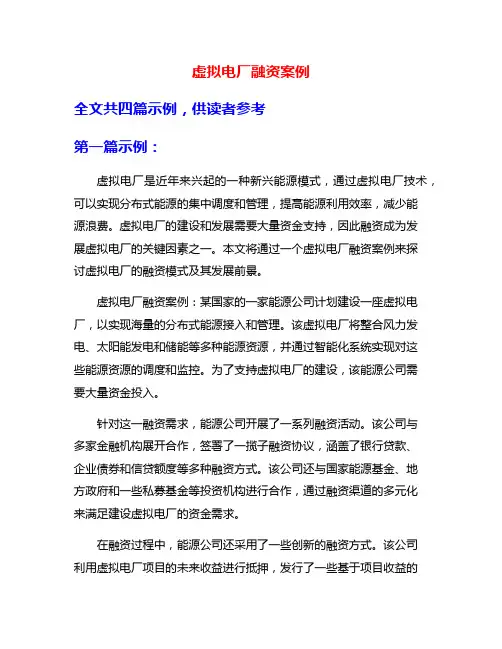 虚拟电厂融资案例

全文共四篇示例，供读者参考

第一篇示例：

虚拟电厂是近年来兴起的一种新兴能源模式，通过虚拟电厂技术，可以实现分布式能源的集中调度和管理，提高能源利用效率，减少能源浪费。虚拟电厂的建设和发展需要大量资金支持，因此融资成为发展虚拟电厂的关键因素之一。本文将通过一个虚拟电厂融资案例来探讨虚拟电厂的融资模式及其发展前景。

虚拟电厂融资案例：某国家的一家能源公司计划建设一座虚拟电厂，以实现海量的分布式能源接入和管理。该虚拟电厂将整合风力发电、太阳能发电和储能等多种能源资源，并通过智能化系统实现对这些能源资源的调度和监控。为了支持虚拟电厂的建设，该能源公司需要大量资金投入。

针对这一融资需求，能源公司开展了一系列融资活动。该公司与多家金融机构展开合作，签署了一揽子融资协议，涵盖了银行贷款、企业债券和信贷额度等多种融资方式。该公司还与国家能源基金、地方政府和一些私募基金等投资机构进行合作，通过融资渠道的多元化来满足建设虚拟电厂的资金需求。

在融资过程中，能源公司还采用了一些创新的融资方式。该公司利用虚拟电厂项目的未来收益进行抵押，发行了一些基于项目收益的